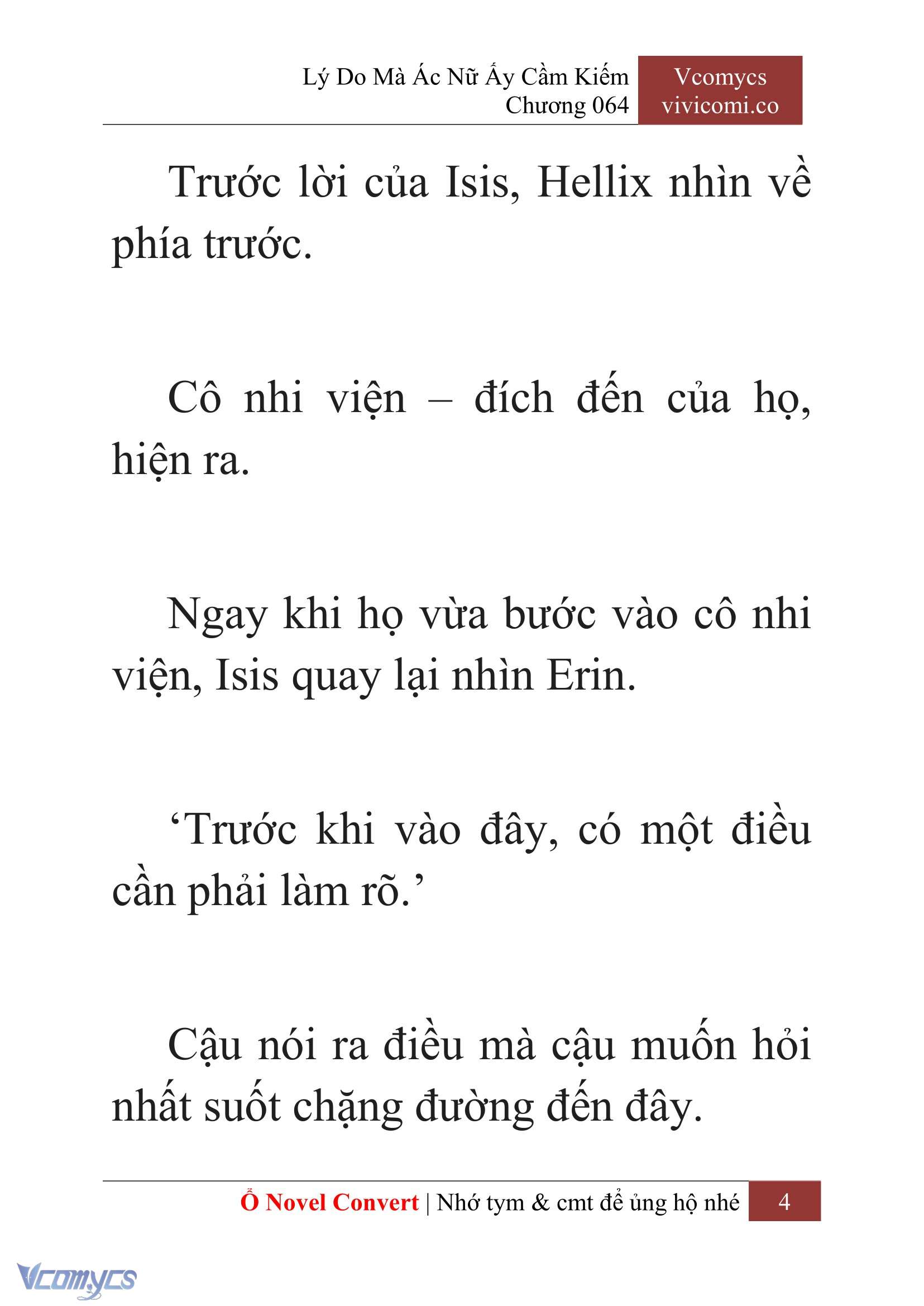 Lý Do Mà Ác Nữ Ấy Cầm Kiếm
Chương 064

Vcomycs
vivicomi.co

Trước lời của Isis, Hellix nhìn về phía trước.

Cô nhi viện – đích đến của họ, hiện ra.

Ngay khi họ vừa bước vào cô nhi viện, Isis quay lại nhìn Erin.

‘Trước khi vào đây, có một điều cần phải làm rõ.’

Cậu nói ra điều mà cậu muốn hỏi nhất suốt chặng đường đến đây.

Ổ Novel Convert | Nhớ tym & cmt để ủng hộ nhé 4

Vcomycs